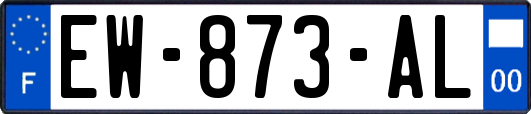 F
EW-873-AL
00